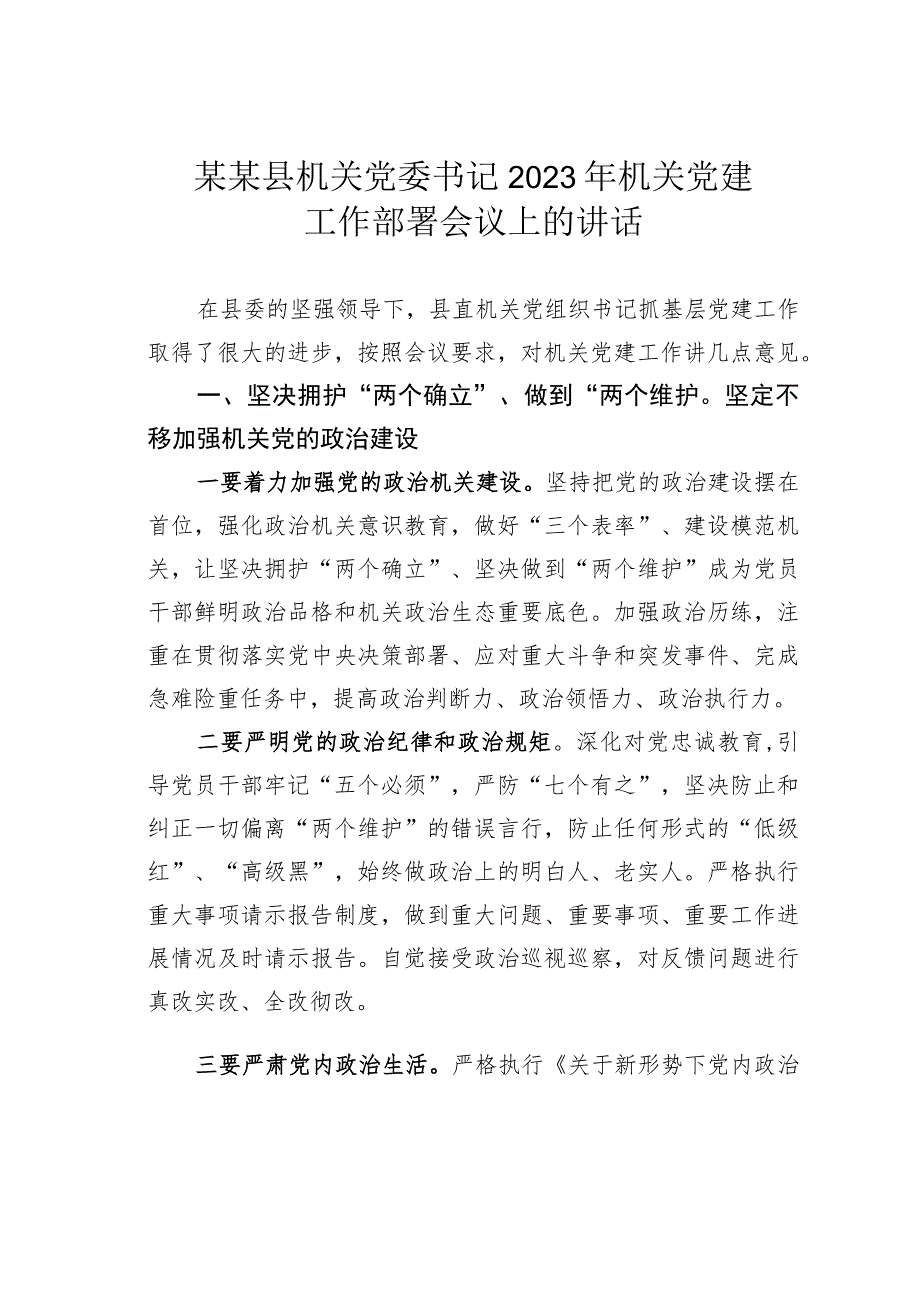 某某县机关党委书记2023年机关党建工作部署会议上的讲话

在县委的坚强领导下，县直机关党组织书记抓基层党建工作取得了很大的进步，按照会议要求，对机关党建工作讲几点意见。

一、坚决拥护“两个确立”、做到“两个维护。坚定不移加强机关党的政治建设

一要着力加强党的政治机关建设。坚持把党的政治建设摆在首位，强化政治机关意识教育，做好“三个表率”、建设模范机关，让坚决拥护“两个确立”、坚决做到“两个维护”成为党员干部鲜明政治品格和机关政治生态重要底色。加强政治历练，注重在贯彻落实党中央决策部署、应对重大斗争和突发事件、完成急难险重任务中，提高政治判断力、政治领悟力、政治执行力。

二要严明党的政治纪律和政治规矩。深化对党忠诚教育，引导党员干部牢记“五个必须”，严防“七个有之”，坚决防止和纠正一切偏离“两个维护”的错误言行，防止任何形式的“低级红”、“高级黑”，始终做政治上的明白人、老实人。严格执行重大事项请示报告制度，做到重大问题、重要事项、重要工作进展情况及时请示报告。自觉接受政治巡视巡察，对反馈问题进行真改实改、全改彻改。

三要严肃党内政治生活。严格执行《关于新形势下党内政治